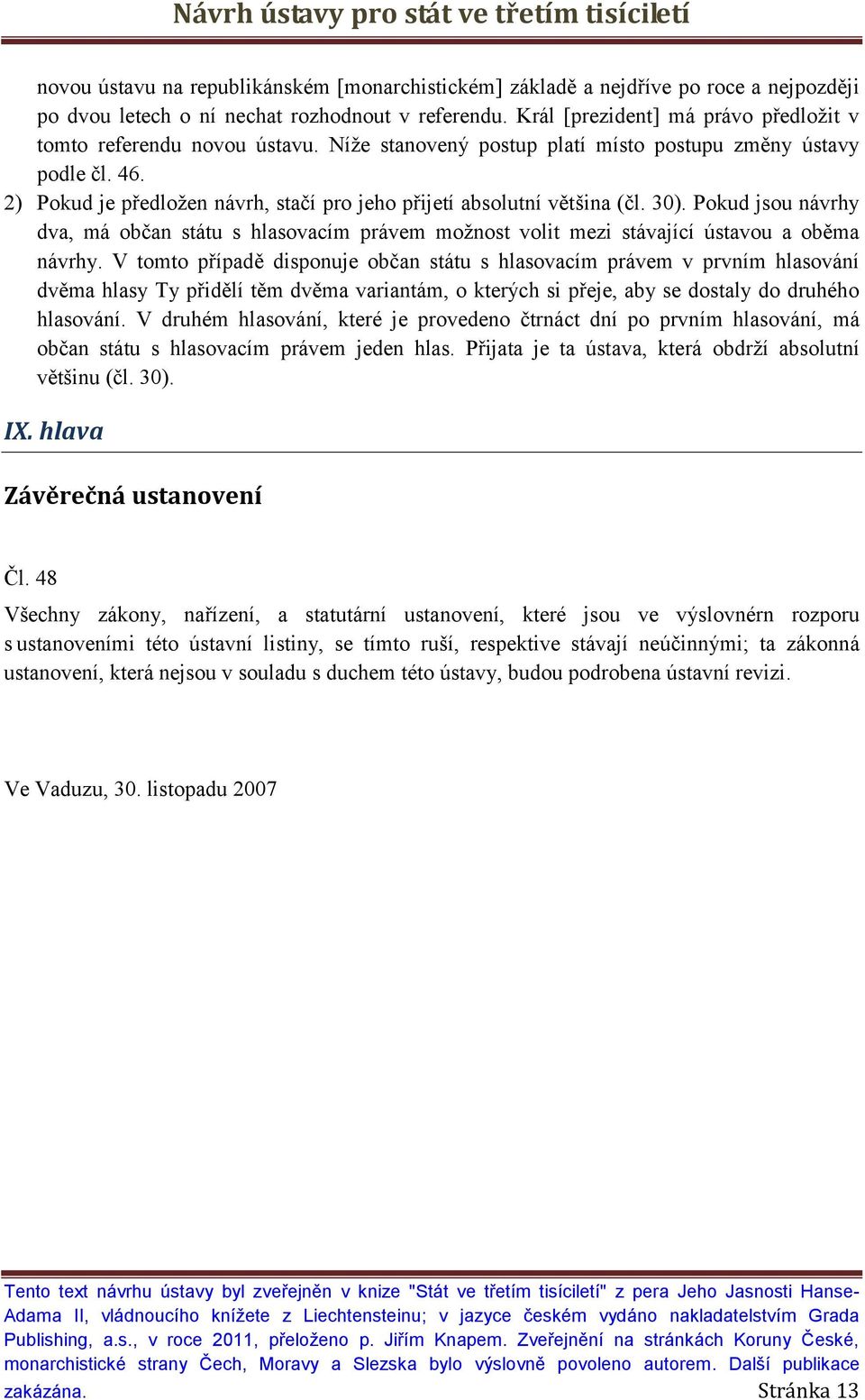 Návrh ústavy pro stát ve třetím tisíciletí

novou ústavu na republikánském [monarchistickém] základě a nejdříve po roce a nejpozději po dvou letech o ní nechat rozhodnout v referendu. Král [prezident] má právo předložit v tomto referendu novou ústavu. Níže stanovený postup platí místo postupu změny ústavy podle čl. 46.

2) Pokud je předložen návrh, stačí pro jeho přijetí absolutní většina (čl. 30). Pokud jsou návrhy dva, má občan státu s hlasovacím právem možnost volit mezi stávající ústavou a oběma návrhy. V tomto případě disponuje občan státu s hlasovacím právem v prvním hlasování dvěma hlasy Ty přidělí těm dvěma variantám, o kterých si přeje, aby se dostaly do druhého hlasování. V druhém hlasování, které je provedeno čtrnáct dní po prvním hlasování, má občan státu s hlasovacím právem jeden hlas. Přijata je ta ústava, která obdrží absolutní většinu (čl. 30).

IX. hlava

Závěrečná ustanovení

Čl. 48

Všechny zákony, nařízení, a statutární ustanovení, které jsou ve výslovnérn rozporu s ustanoveními této ústavní listiny, se tímto ruší, respektive stávají neúčinnými; ta zákonná ustanovení, která nejsou v souladu s duchem této ústavy, budou podrobena ústavní revizi.

Ve Vaduzu, 30. listopadu 2007

Tento text návrhu ústavy byl zveřejněn v knize "Stát ve třetím tisíciletí" z pera Jeho Jasnosti Hanse-Adama II, vládnoucího knížete z Liechtensteinu; v jazyce českém vydáno nakladatelstvím Grada Publishing, a.s., v roce 2011, přeloženo p. Jiřím Knapem. Zveřejnění na stránkách Koruny České, monarchistické strany Čech, Moravy a Slezska bylo výslovně povoleno autorem. Další publikace zakázána.

Stránka 13